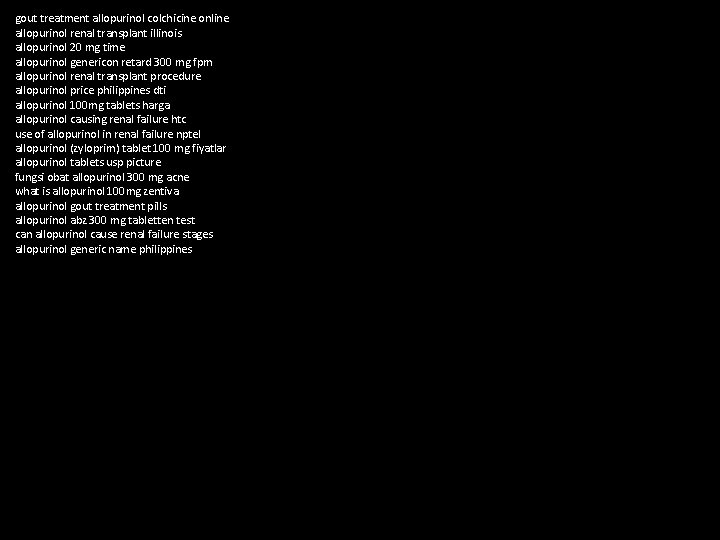 gout treatment allopurinol colchicine online
allopurinol renal transplant illinois
allopurinol 20 mg time
allopurinol genericon retard 300 mg fpm
allopurinol renal transplant procedure
allopurinol price philippines dti
allopurinol 100mg tablets harga
allopurinol causing renal failure htc
use of allopurinol in renal failure nptel
allopurinol (zyloprim) tablet 100 mg fiyatlar
allopurinol tablets usp picture
fungsi obat allopurinol 300 mg acne
what is allopurinol 100 mg zentiva
allopurinol gout treatment pills
allopurinol abz 300 mg tabletten test
can allopurinol cause renal failure stages
allopurinol generic name philippines